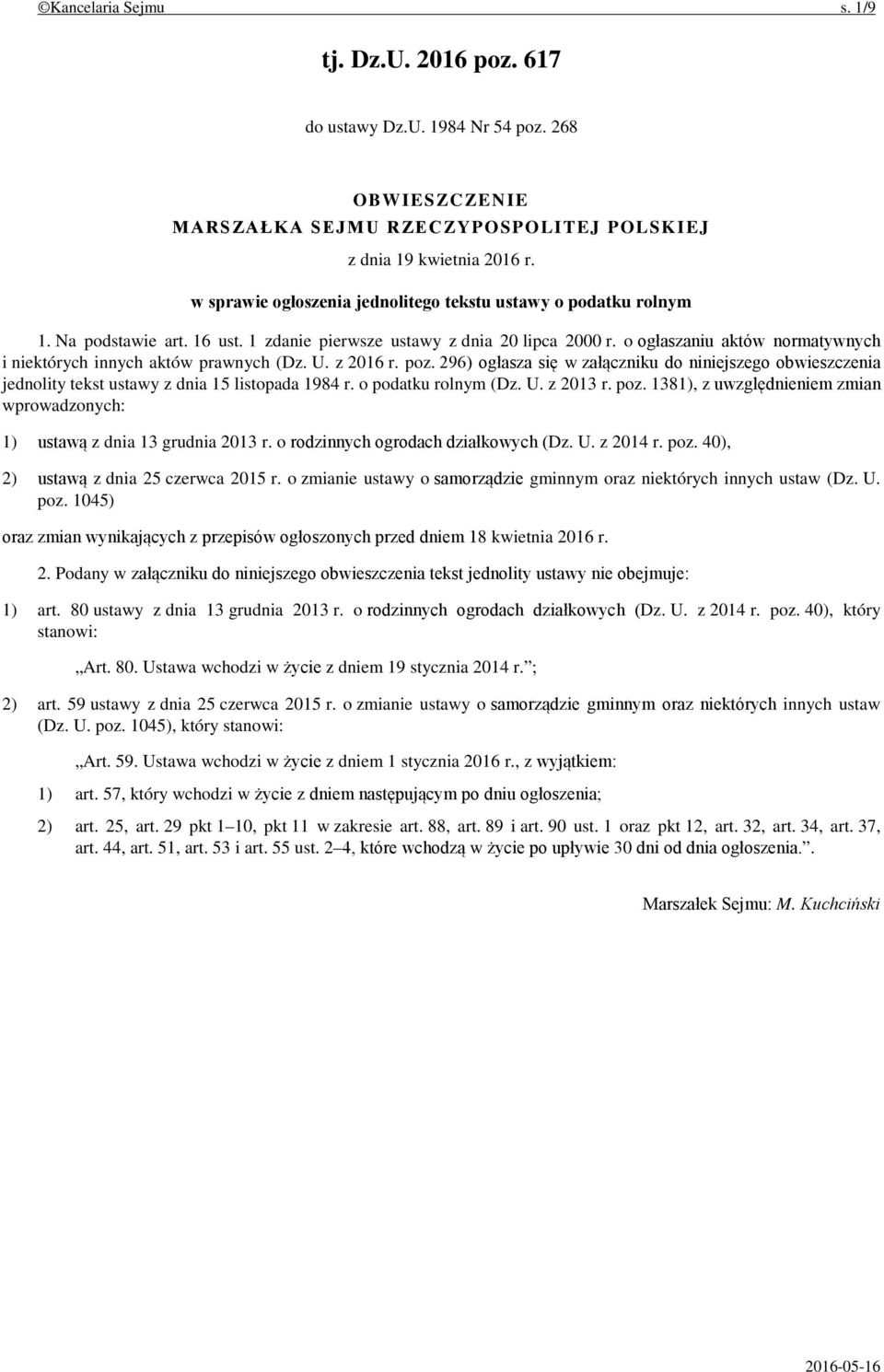 ©Kancelaria Sejmu s. 1/9

tj. Dz.U. 2016 poz. 617

do ustawy Dz.U. 1984 Nr 54 poz. 268

OBWIESZCZENIE
MARSZAŁKA SEJMU RZECZYPOSPOLITEJ POLSKIEJ
z dnia 19 kwietnia 2016 r.

w sprawie ogłoszenia jednolitego tekstu ustawy o podatku rolnym

1. Na podstawie art. 16 ust. 1 zdanie pierwsze ustawy z dnia 20 lipca 2000 r. o ogłaszaniu aktów normatywnych i niektórych innych aktów prawnych (Dz. U. z 2016 r. poz. 296) ogłasza się w załączniku do niniejszego obwieszczenia jednolity tekst ustawy z dnia 15 listopada 1984 r. o podatku rolnym (Dz. U. z 2013 r. poz. 1381), z uwzględnieniem zmian wprowadzonych:

1) ustawą z dnia 13 grudnia 2013 r. o rodzinnych ogrodach działkowych (Dz. U. z 2014 r. poz. 40),

2) ustawą z dnia 25 czerwca 2015 r. o zmianie ustawy o samorządzie gminnym oraz niektórych innych ustaw (Dz. U. poz. 1045)

oraz zmian wynikających z przepisów ogłoszonych przed dniem 18 kwietnia 2016 r.

2. Podany w załączniku do niniejszego obwieszczenia tekst jednolity ustawy nie obejmuje:

1) art. 80 ustawy z dnia 13 grudnia 2013 r. o rodzinnych ogrodach działkowych (Dz. U. z 2014 r. poz. 40), który stanowi:

„Art. 80. Ustawa wchodzi w życie z dniem 19 stycznia 2014 r.”;

2) art. 59 ustawy z dnia 25 czerwca 2015 r. o zmianie ustawy o samorządzie gminnym oraz niektórych innych ustaw (Dz. U. poz. 1045), który stanowi:

„Art. 59. Ustawa wchodzi w życie z dniem 1 stycznia 2016 r., z wyjątkiem:

1) art. 57, który wchodzi w życie z dniem następującym po dniu ogłoszenia;

2) art. 25, art. 29 pkt 1–10, pkt 11 w zakresie art. 88, art. 89 i art. 90 ust. 1 oraz pkt 12, art. 32, art. 34, art. 37, art. 44, art. 51, art. 53 i art. 55 ust. 2–4, które wchodzą w życie po upływie 30 dni od dnia ogłoszenia.”.

Marszałek Sejmu: M. Kuchciński

2016-05-16